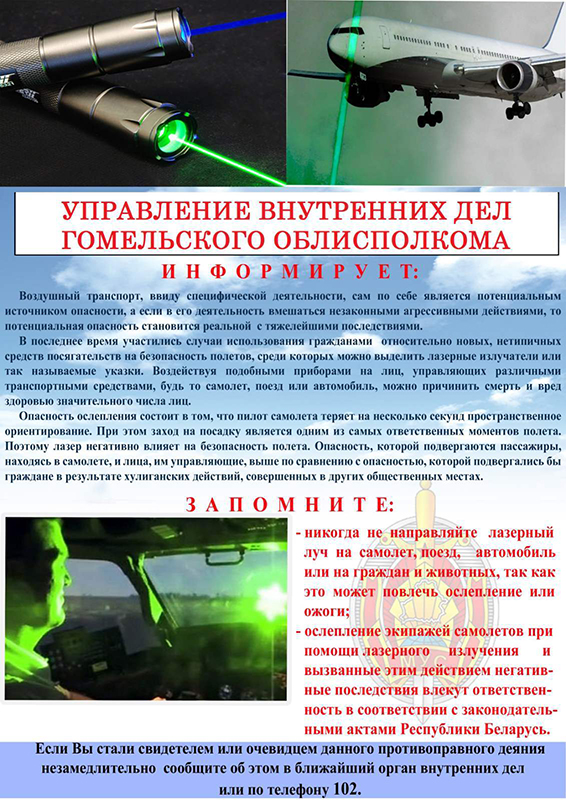 УПРАВЛЕНИЕ ВНУТРЕННИХ ДЕЛ ГОМЕЛЬСКОГО ОБЛИСПОЛКОМА

ИНФОРМИРУЕТ:

Воздушный транспорт, ввиду специфической деятельности, сам по себе является потенциальным источником опасности, а если в его деятельность вмешаться незаконными агрессивными действиями, то потенциальная опасность становится реальной с тяжелейшими последствиями.

В последнее время участились случаи использования гражданами относительно новых, нетипичных средств посягательств на безопасность полетов, среди которых можно выделить лазерные излучатели или так называемые указки. Воздействуя подобными приборами на лиц, управляющих различными транспортными средствами, будь то самолет, поезд или автомобиль, можно причинить смерть и вред здоровью значительного числа лиц.

Опасность ослепления состоит в том, что пилот самолета теряет на несколько секунд пространственное ориентирование. При этом заход на посадку является одним из самых ответственных моментов полета. Поэтому лазер негативно влияет на безопасность полета. Опасность, которой подвергаются пассажиры, находясь в самолете, и лица, им управляющие, выше по сравнению с опасностью, которой подвергались бы граждане в результате хулиганских действий, совершенных в других общественных местах.

ЗАПОМНИТЕ:

- никогда не направляйте лазерный луч на самолет, поезд, автомобиль или на граждан и животных, так как это может повлечь ослепление или ожоги;
- ослепление экипажей самолетов при помощи лазерного излучения и вызванные этим действием негативные последствия влекут ответственность в соответствии с законодательными актами Республики Беларусь.

Если Вы стали свидетелем или очевидцем данного противоправного деяния незамедлительно сообщите об этом в ближайший орган внутренних дел или по телефону 102.